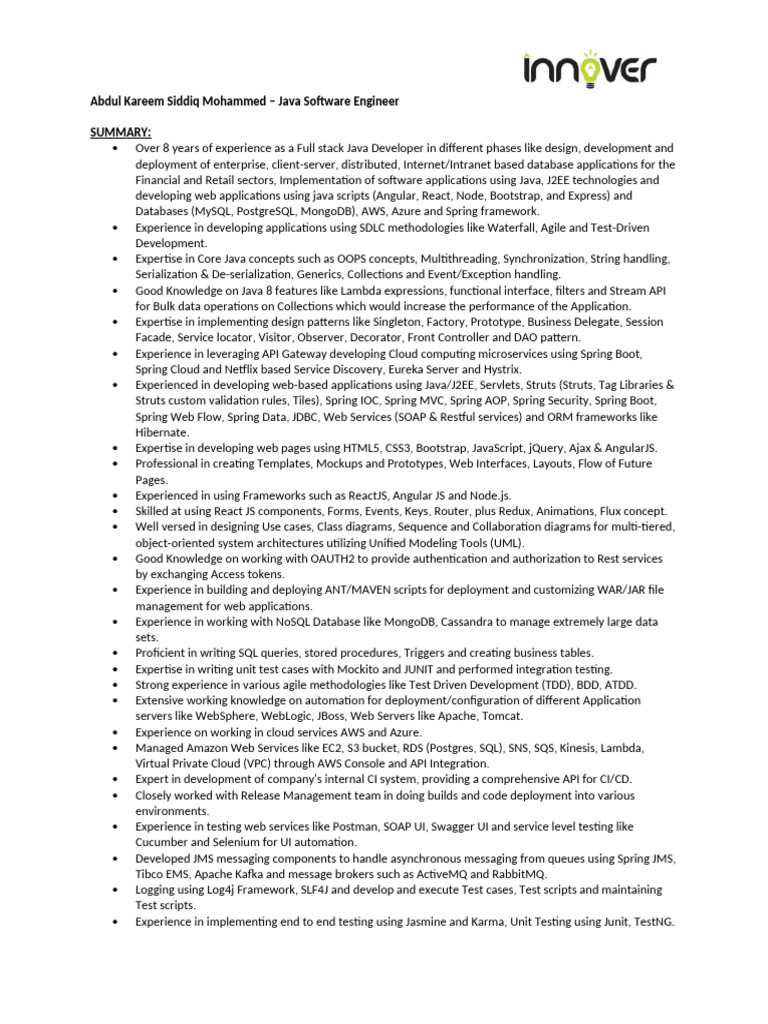 innover

Abdul Kareem Siddiq Mohammed – Java Software Engineer

SUMMARY:

• Over 8 years of experience as a Full stack Java Developer in different phases like design, development and deployment of enterprise, client-server, distributed, Internet/Intranet based database applications for the Financial and Retail sectors, Implementation of software applications using Java, J2EE technologies and developing web applications using java scripts (Angular, React, Node, Bootstrap, and Express) and Databases (MySQL, PostgreSQL, MongoDB), AWS, Azure and Spring framework.
• Experience in developing applications using SDLC methodologies like Waterfall, Agile and Test-Driven Development.
• Expertise in Core Java concepts such as OOPS concepts, Multithreading, Synchronization, String handling, Serialization & De-serialization, Generics, Collections and Event/Exception handling.
• Good Knowledge on Java 8 features like Lambda expressions, functional interface, filters and Stream API for Bulk data operations on Collections which would increase the performance of the Application.
• Expertise in implementing design patterns like Singleton, Factory, Prototype, Business Delegate, Session Facade, Service locator, Visitor, Observer, Decorator, Front Controller and DAO pattern.
• Experience in leveraging API Gateway developing Cloud computing microservices using Spring Boot, Spring Cloud and Netflix based Service Discovery, Eureka Server and Hystrix.
• Experienced in developing web-based applications using Java/J2EE, Servlets, Struts (Struts, Tag Libraries & Struts custom validation rules, Tiles), Spring IOC, Spring MVC, Spring AOP, Spring Security, Spring Boot, Spring Web Flow, Spring Data, JDBC, Web Services (SOAP & Restful services) and ORM frameworks like Hibernate.
• Expertise in developing web pages using HTML5, CSS3, Bootstrap, JavaScript, jQuery, Ajax & AngularJS.
• Professional in creating Templates, Mockups and Prototypes, Web Interfaces, Layouts, Flow of Future Pages.
• Experienced in using Frameworks such as ReactJS, Angular JS and Node.js.
• Skilled at using React JS components, Forms, Events, Keys, Router, plus Redux, Animations, Flux concept.
• Well versed in designing Use cases, Class diagrams, Sequence and Collaboration diagrams for multi-tiered, object-oriented system architectures utilizing Unified Modeling Tools (UML).
• Good Knowledge on working with OAUTH2 to provide authentication and authorization to Rest services by exchanging Access tokens.
• Experience in building and deploying ANT/MAVEN scripts for deployment and customizing WAR/JAR file management for web applications.
• Experience in working with NoSQL Database like MongoDB, Cassandra to manage extremely large data sets.
• Proficient in writing SQL queries, stored procedures, Triggers and creating business tables.
• Expertise in writing unit test cases with Mockito and JUNIT and performed integration testing.
• Strong experience in various agile methodologies like Test Driven Development (TDD), BDD, ATDD.
• Extensive working knowledge on automation for deployment/configuration of different Application servers like WebSphere, WebLogic, JBoss, Web Servers like Apache, Tomcat.
• Experience on working in cloud services AWS and Azure.
• Managed Amazon Web Services like EC2, S3 bucket, RDS (Postgres, SQL), SNS, SQS, Kinesis, Lambda, Virtual Private Cloud (VPC) through AWS Console and API Integration.
• Expert in development of company's internal CI system, providing a comprehensive API for CI/CD.
• Closely worked with Release Management team in doing builds and code deployment into various environments.
• Experience in testing web services like Postman, SOAP UI, Swagger UI and service level testing like Cucumber and Selenium for UI automation.
• Developed JMS messaging components to handle asynchronous messaging from queues using Spring JMS, Tibco EMS, Apache Kafka and message brokers such as ActiveMQ and RabbitMQ.
• Logging using Log4j Framework, SLF4J and develop and execute Test cases, Test scripts and maintaining Test scripts.
• Experience in implementing end to end testing using Jasmine and Karma, Unit Testing using Junit, TestNG.